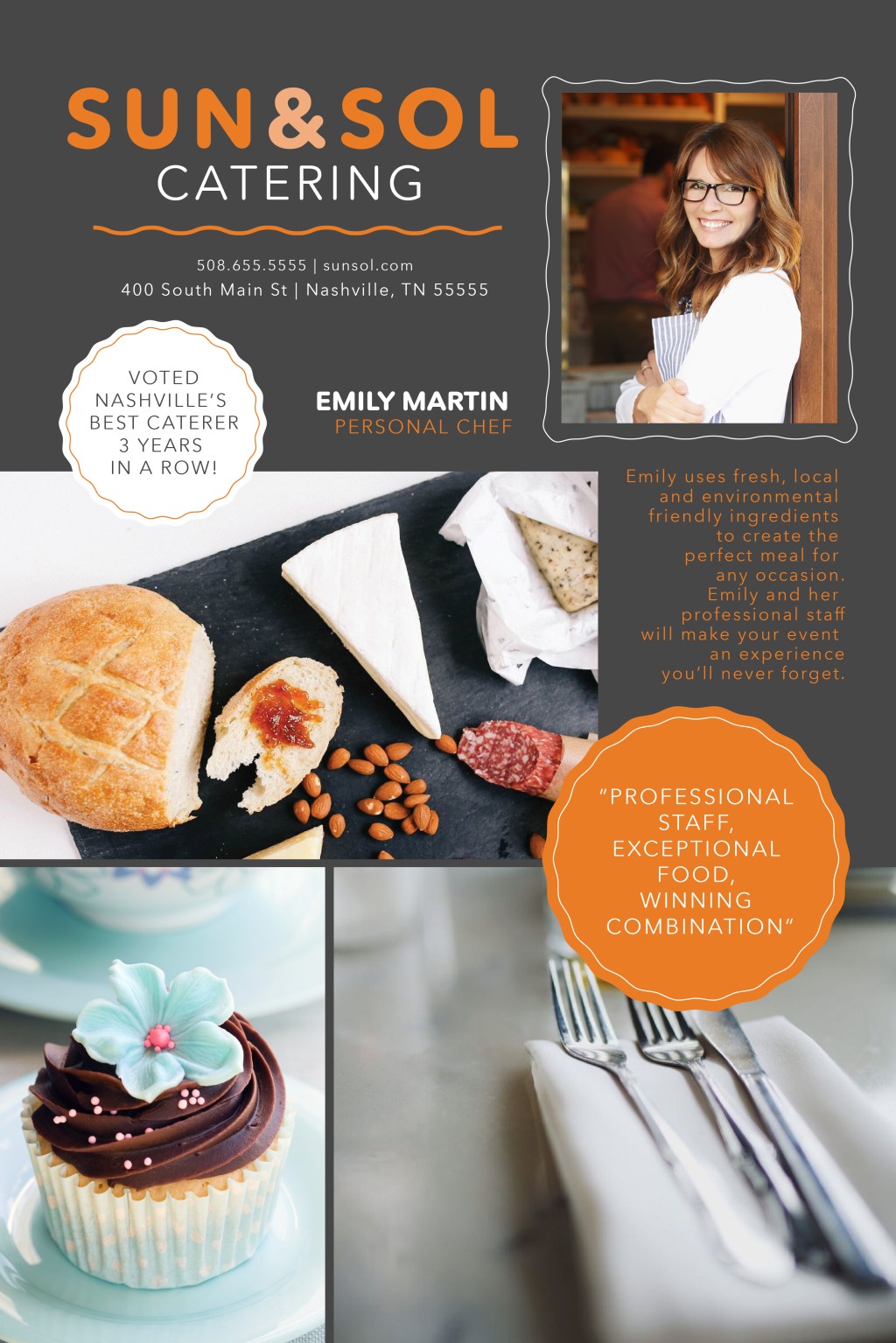 SUN&SOL
CATERING

508.655.5555 | sunsol.com
400 South Main St | Nashville, TN 55555

VOTED NASHVILLE'S BEST CATERER 3 YEARS IN A ROW!

EMILY MARTIN
PERSONAL CHEF

Emily uses fresh, local and environmental friendly ingredients to create the perfect meal for any occasion. Emily and her professional staff will make your event an experience you'll never forget.

"PROFESSIONAL STAFF, EXCEPTIONAL FOOD, WINNING COMBINATION"